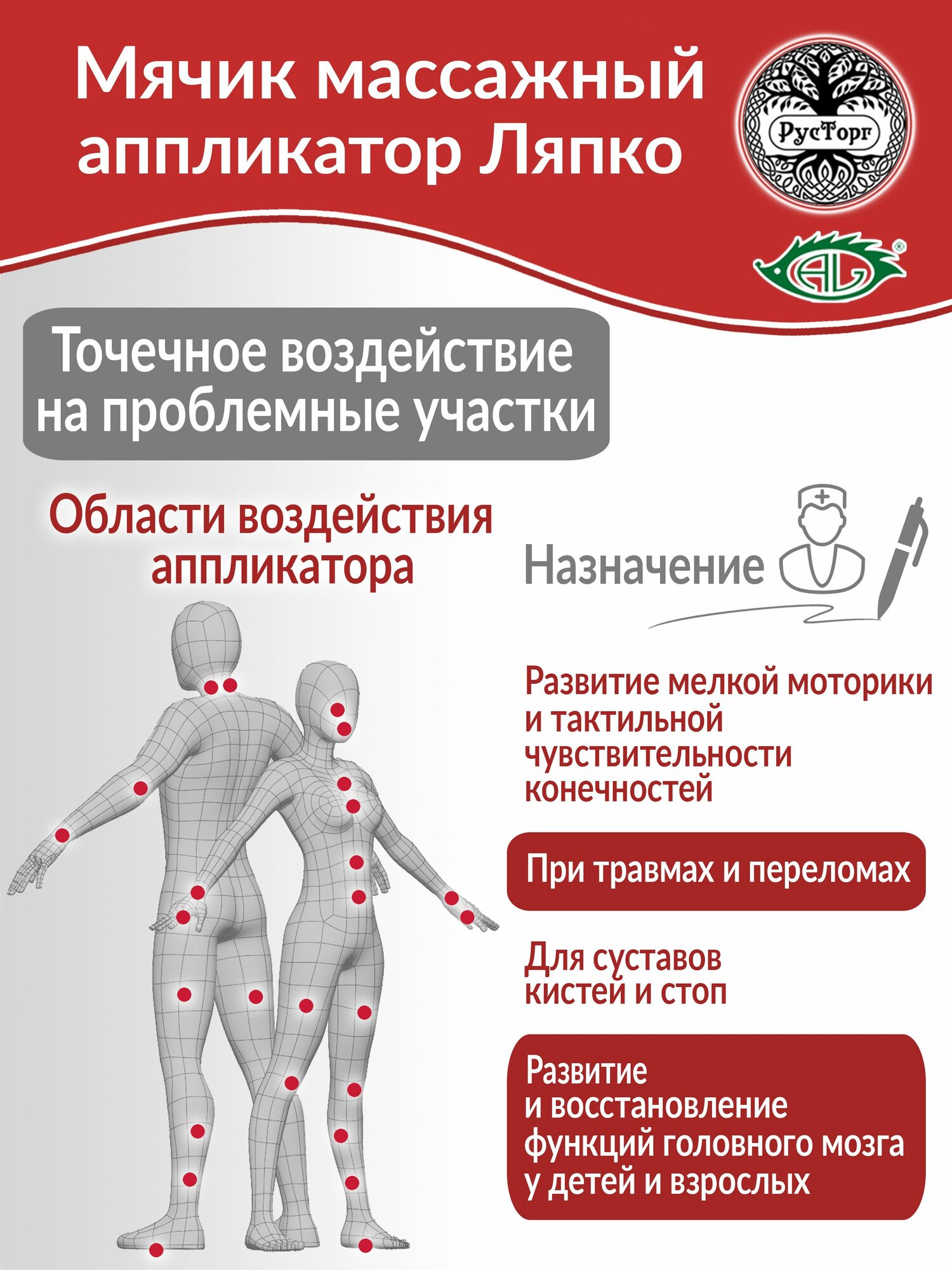 Мячик массажный аппликатор Ляпко

РусТорг

AL

Точечное воздействие на проблемные участки

Области воздействия аппликатора

Назначение

Развитие мелкой моторики и тактильной чувствительности конечностей

При травмах и переломах

Для суставов кистей и стоп

Развитие и восстановление функций головного мозга у детей и взрослых